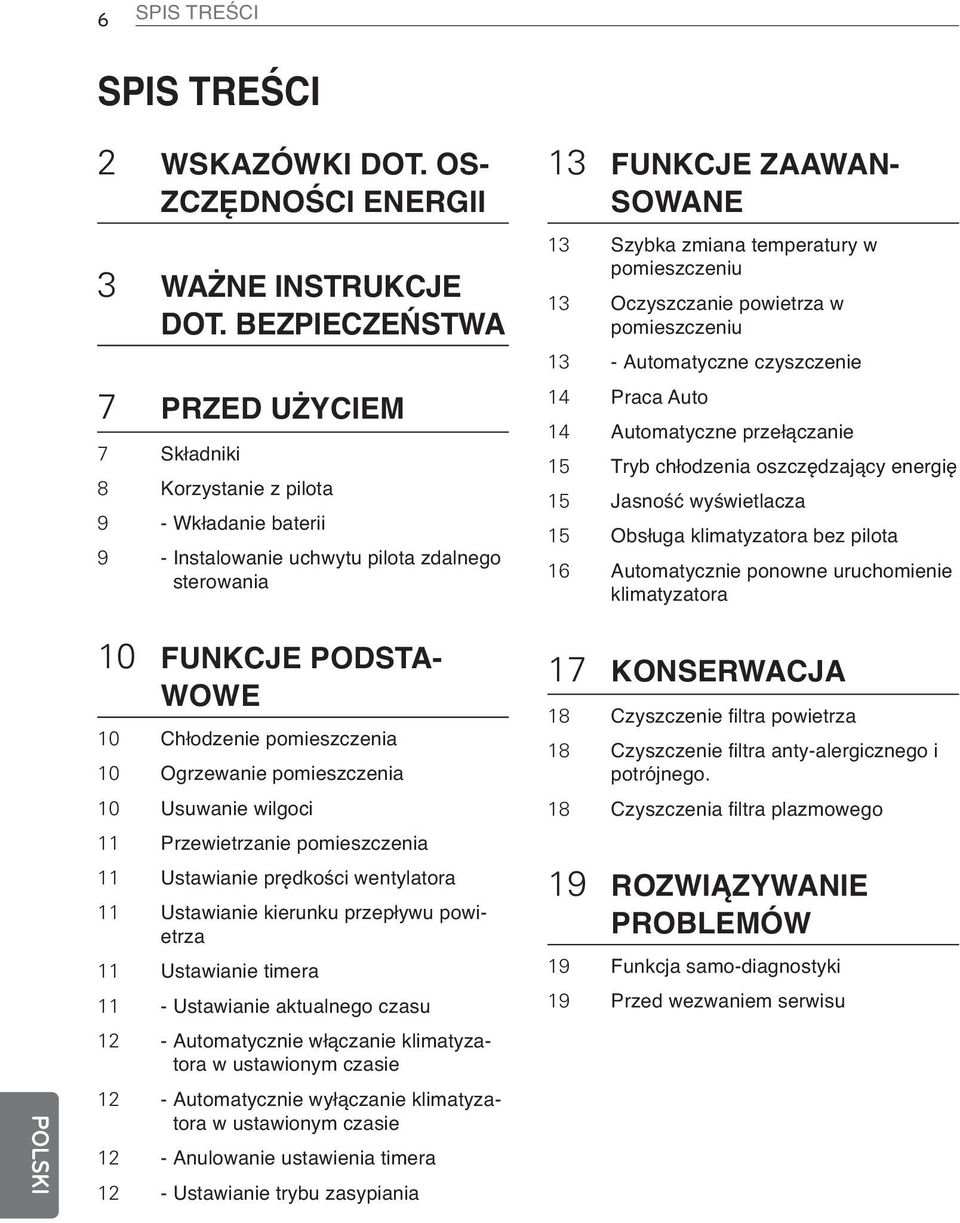 6 SPIS TREŚCI

SPIS TREŚCI

2 WSKAZÓWKI DOT. OSZCZĘDNOŚCI ENERGII

3 WAŻNE INSTRUKCJE DOT. BEZPIECZEŃSTWA

7 PRZED UŻYCIEM
7 Składniki
8 Korzystanie z pilota
9 - Wkładanie baterii
9 - Instalowanie uchwytu pilota zdalnego sterowania

10 FUNKCJE PODSTAWOWE
10 Chłodzenie pomieszczenia
10 Ogrzewanie pomieszczenia
10 Usuwanie wilgoci
11 Przewietrzanie pomieszczenia
11 Ustawianie prędkości wentylatora
11 Ustawianie kierunku przepływu powietrza
11 Ustawianie timera
11 - Ustawianie aktualnego czasu
12 - Automatycznie włączanie klimatyzatora w ustawionym czasie
12 - Automatycznie wyłączanie klimatyzatora w ustawionym czasie
12 - Anulowanie ustawienia timera
12 - Ustawianie trybu zasypiania

13 FUNKCJE ZAAWANSOWANE
13 Szybka zmiana temperatury w pomieszczeniu
13 Oczyszczanie powietrza w pomieszczeniu
13 - Automatyczne czyszczenie
14 Praca Auto
14 Automatyczne przełączanie
15 Tryb chłodzenia oszczędzający energię
15 Jasność wyświetlacza
15 Obsługa klimatyzatora bez pilota
16 Automatycznie ponowne uruchomienie klimatyzatora

17 KONSERWACJA
18 Czyszczenie filtra powietrza
18 Czyszczenie filtra anty-alergicznego i potrójnego.
18 Czyszczenia filtra plazmowego

19 ROZWIĄZYWANIE PROBLEMÓW
19 Funkcja samo-diagnostyki
19 Przed wezwaniem serwisu

POLSKI